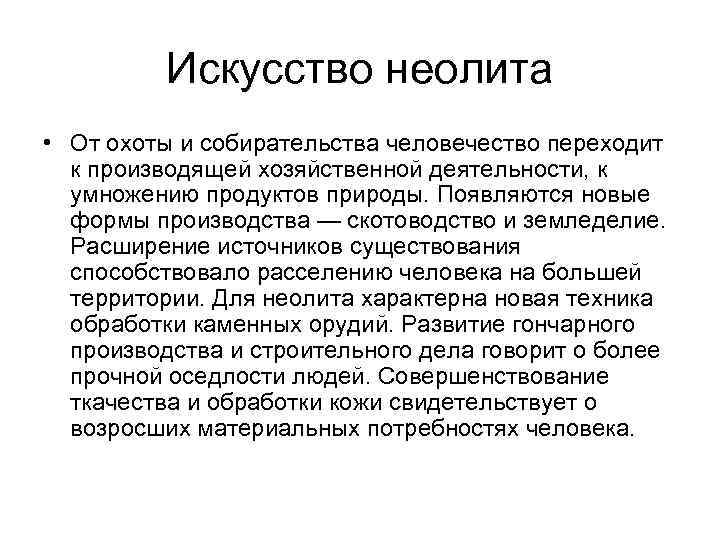 Искусство неолита

• От охоты и собирательства человечество переходит к производящей хозяйственной деятельности, к умножению продуктов природы. Появляются новые формы производства — скотоводство и земледелие. Расширение источников существования способствовало расселению человека на большей территории. Для неолита характерна новая техника обработки каменных орудий. Развитие гончарного производства и строительного дела говорит о более прочной оседлости людей. Совершенствование ткачества и обработки кожи свидетельствует о возросших материальных потребностях человека.